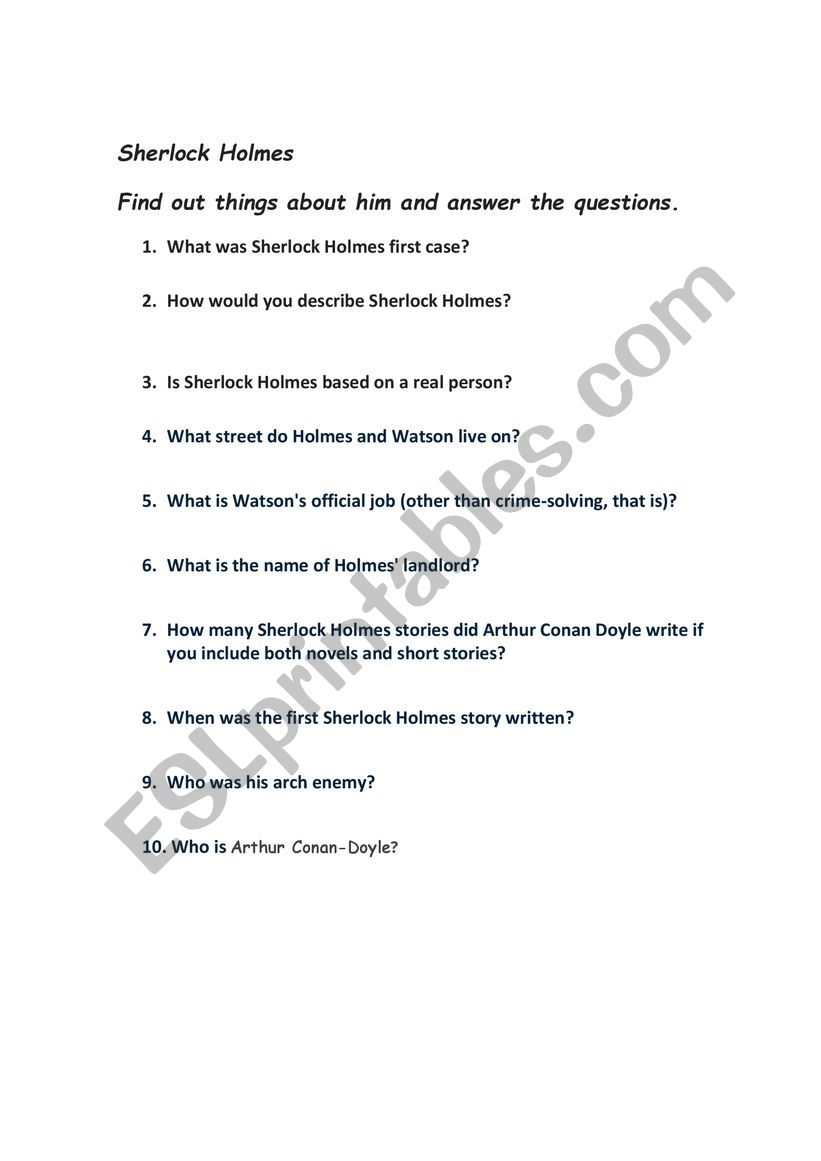 Sherlock Holmes

Find out things about him and answer the questions.

1. What was Sherlock Holmes first case?

2. How would you describe Sherlock Holmes?

3. Is Sherlock Holmes based on a real person?

4. What street do Holmes and Watson live on?

5. What is Watson's official job (other than crime-solving, that is)?

6. What is the name of Holmes' landlord?

7. How many Sherlock Holmes stories did Arthur Conan Doyle write if you include both novels and short stories?

8. When was the first Sherlock Holmes story written?

9. Who was his arch enemy?

10. Who is Arthur Conan-Doyle?

ESLprintables.com